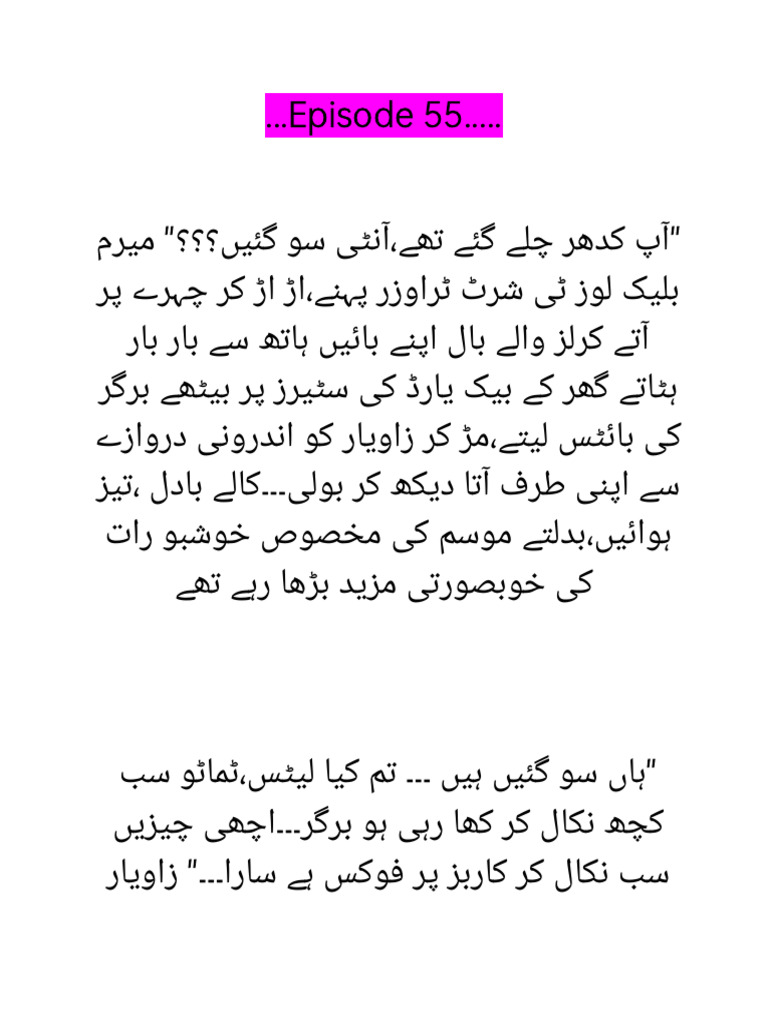 ...Episode 55.....

"آپ کدھر چلے گئے تھے،آنٹی سو گئیں؟؟؟" میرم بلیک لوز ٹی شرٹ ٹراوزر پہنے،اڑ اڑ کر چہرے پر آتے کرلز والے بال اپنے بائیں ہاتھ سے بار بار ہٹاتے گھر کے بیک یارڈ کی سٹیرز پر بیٹھے برگر کی بائٹس لیتے،مڑ کر زاویار کو اندرونی دروازے سے اپنی طرف آتا دیکھ کر بولی...کالے بادل ،تیز ہوائیں،بدلتے موسم کی مخصوص خوشبو رات کی خوبصورتی مزید بڑھا رہے تھے

"ہاں سو گئیں ہیں ... تم کیا لیٹس،ٹماٹو سب کچھ نکال کر کھا رہی ہو برگر...اچھی چیزیں سب نکال کر کاربز پر فوکس ہے سارا..." زاویار